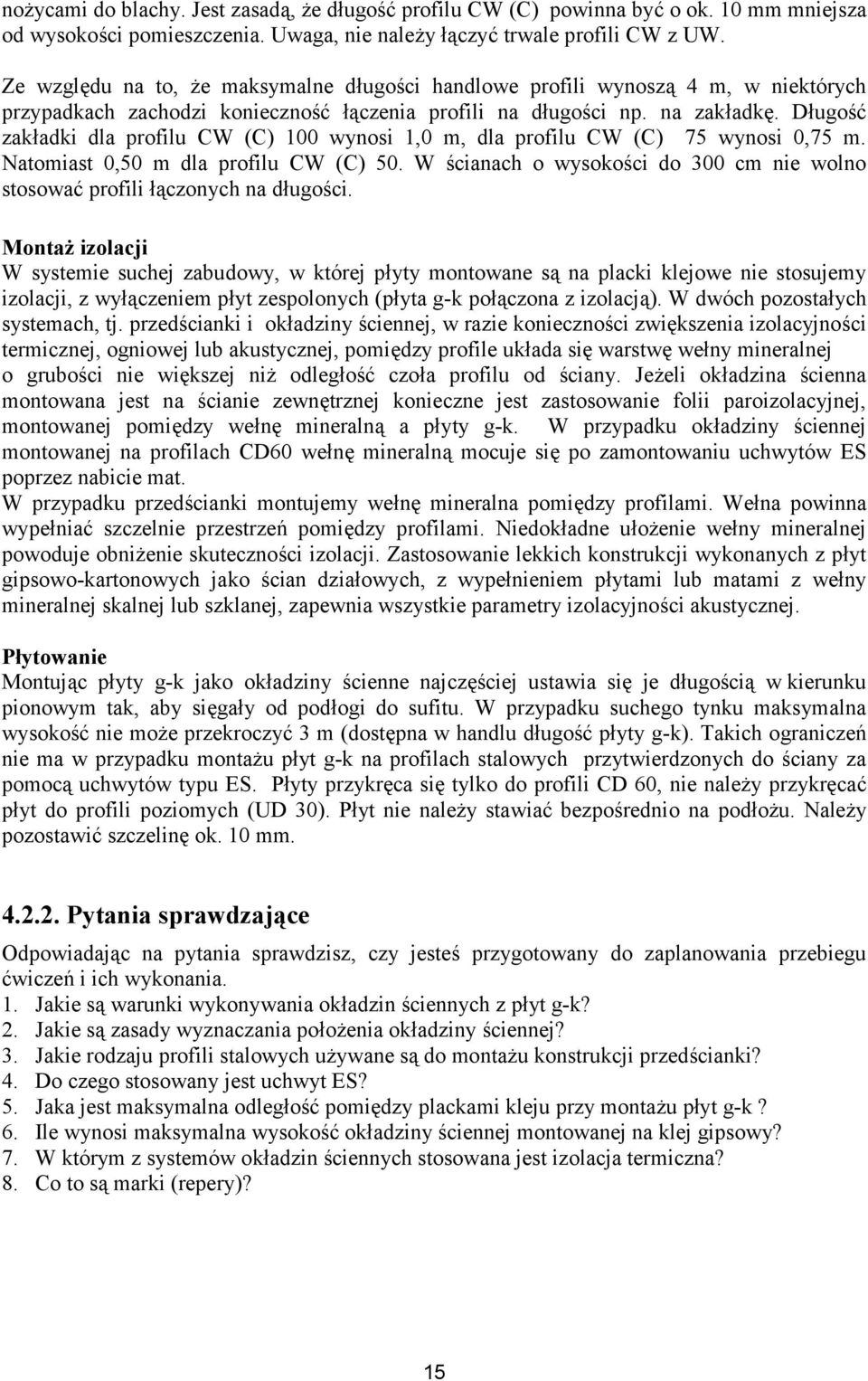 nożycami do blachy. Jest zasadą, że długość profilu CW (C) powinna być o ok. 10 mm mniejsza od wysokości pomieszczenia. Uwaga, nie należy łączyć trwale profili CW z UW.

Ze względu na to, że maksymalne długości handlowe profili wynoszą 4 m, w niektórych przypadkach zachodzi konieczność łączenia profili na długości np. na zakładkę. Długość zakładki dla profilu CW (C) 100 wynosi 1,0 m, dla profilu CW (C) 75 wynosi 0,75 m. Natomiast 0,50 m dla profilu CW (C) 50. W ścianach o wysokości do 300 cm nie wolno stosować profili łączonych na długości.

Montaż izolacji
W systemie suchej zabudowy, w której płyty montowane są na placki klejowe nie stosujemy izolacji, z wyłączeniem płyt zespolonych (płyta g-k połączona z izolacją). W dwóch pozostałych systemach, tj. przedścianki i okładziny ściennej, w razie konieczności zwiększenia izolacyjności termicznej, ogniowej lub akustycznej, pomiędzy profile układa się warstwę wełny mineralnej o grubości nie większej niż odległość czoła profilu od ściany. Jeżeli okładzina ścienna montowana jest na ścianie zewnętrznej konieczne jest zastosowanie folii paroizolacyjnej, montowanej pomiędzy wełnę mineralną a płyty g-k. W przypadku okładziny ściennej montowanej na profilach CD60 wełnę mineralną mocuje się po zamontowaniu uchwytów ES poprzez nabicie mat.
W przypadku przedścianki montujemy wełnę mineralna pomiędzy profilami. Wełna powinna wypełniać szczelnie przestrzeń pomiędzy profilami. Niedokładne ułożenie wełny mineralnej powoduje obniżenie skuteczności izolacji. Zastosowanie lekkich konstrukcji wykonanych z płyt gipsowo-kartonowych jako ścian działowych, z wypełnieniem płytami lub matami z wełny mineralnej skalnej lub szklanej, zapewnia wszystkie parametry izolacyjności akustycznej.

Płytowanie
Montując płyty g-k jako okładziny ścienne najczęściej ustawia się je długością w kierunku pionowym tak, aby sięgały od podłogi do sufitu. W przypadku suchego tynku maksymalna wysokość nie może przekroczyć 3 m (dostępna w handlu długość płyty g-k). Takich ograniczeń nie ma w przypadku montażu płyt g-k na profilach stalowych przytwierdzonych do ściany za pomocą uchwytów typu ES. Płyty przykręca się tylko do profili CD 60, nie należy przykręcać płyt do profili poziomych (UD 30). Płyt nie należy stawiać bezpośrednio na podłożu. Należy pozostawić szczelinę ok. 10 mm.

4.2.2. Pytania sprawdzające
Odpowiadając na pytania sprawdzisz, czy jesteś przygotowany do zaplanowania przebiegu ćwiczeń i ich wykonania.
1. Jakie są warunki wykonywania okładzin ściennych z płyt g-k?
2. Jakie są zasady wyznaczania położenia okładziny ściennej?
3. Jakie rodzaju profili stalowych używane są do montażu konstrukcji przedścianki?
4. Do czego stosowany jest uchwyt ES?
5. Jaka jest maksymalna odległość pomiędzy plackami kleju przy montażu płyt g-k ?
6. Ile wynosi maksymalna wysokość okładziny ściennej montowanej na klej gipsowy?
7. W którym z systemów okładzin ściennych stosowana jest izolacja termiczna?
8. Co to są marki (repery)?

15